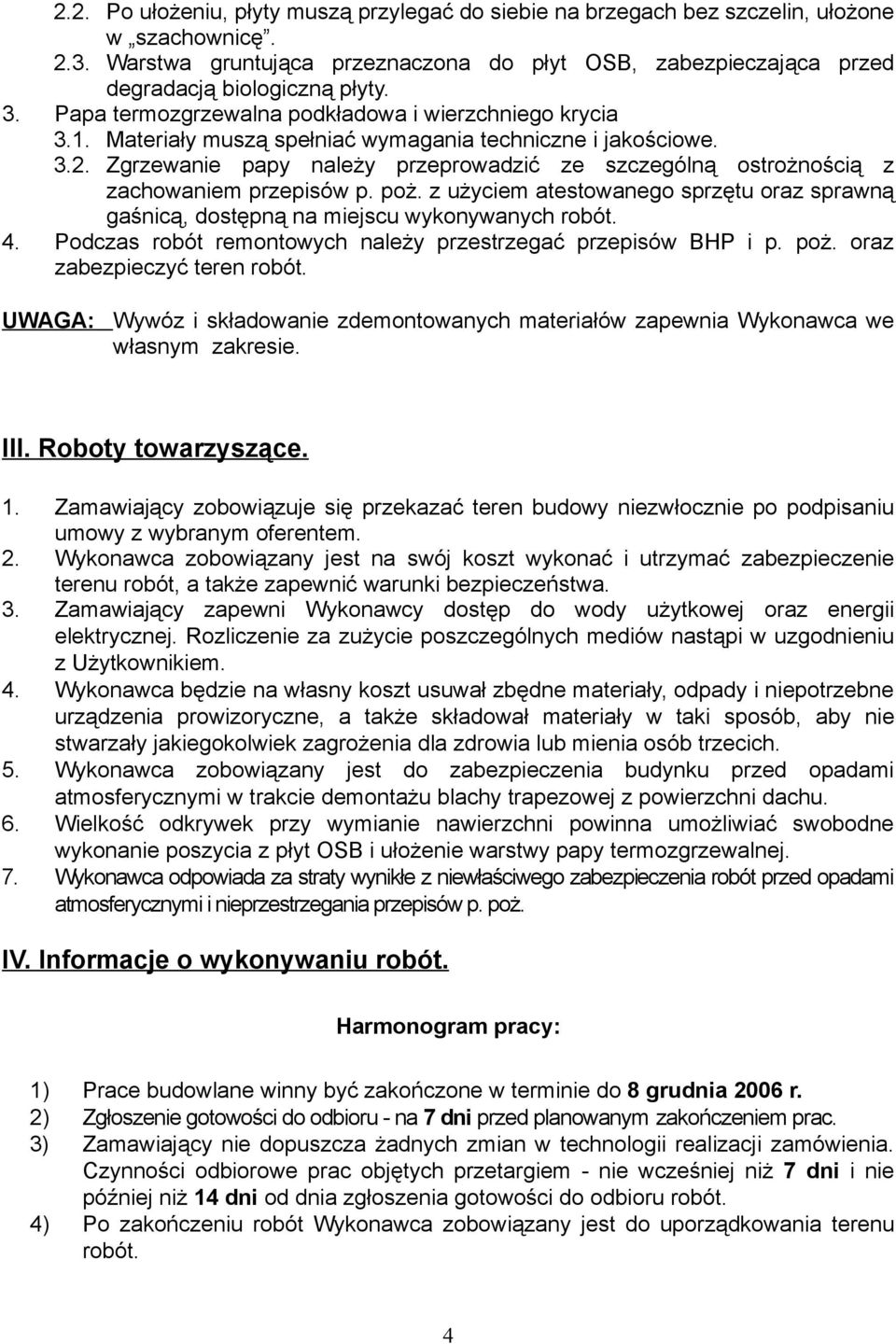 2.2. Po ułożeniu, płyty muszą przylegać do siebie na brzegach bez szczelin, ułożone w „szachownicę”.
2.3. Warstwa gruntująca przeznaczona do płyt OSB, zabezpieczająca przed degradacją biologiczną płyty.
3. Papa termozgrzewalna podkładowa i wierzchniego krycia
3.1. Materiały muszą spełniać wymagania techniczne i jakościowe.
3.2. Zgrzewanie papy należy przeprowadzić ze szczególną ostrożnością z zachowaniem przepisów p. poż. z użyciem atestowanego sprzętu oraz sprawną gaśnicą, dostępną na miejscu wykonywanych robót.
4. Podczas robót remontowych należy przestrzegać przepisów BHP i p. poż. oraz zabezpieczyć teren robót.

UWAGA: Wywóz i składowanie zdemontowanych materiałów zapewnia Wykonawca we własnym zakresie.

III. Roboty towarzyszące.

1. Zamawiający zobowiązuje się przekazać teren budowy niezwłocznie po podpisaniu umowy z wybranym oferentem.
2. Wykonawca zobowiązany jest na swój koszt wykonać i utrzymać zabezpieczenie terenu robót, a także zapewnić warunki bezpieczeństwa.
3. Zamawiający zapewni Wykonawcy dostęp do wody użytkowej oraz energii elektrycznej. Rozliczenie za zużycie poszczególnych mediów nastąpi w uzgodnieniu z Użytkownikiem.
4. Wykonawca będzie na własny koszt usuwał zbędne materiały, odpady i niepotrzebne urządzenia prowizoryczne, a także składował materiały w taki sposób, aby nie stwarzały jakiegokolwiek zagrożenia dla zdrowia lub mienia osób trzecich.
5. Wykonawca zobowiązany jest do zabezpieczenia budynku przed opadami atmosferycznymi w trakcie demontażu blachy trapezowej z powierzchni dachu.
6. Wielkość odkrywek przy wymianie nawierzchni powinna umożliwiać swobodne wykonanie poszycia z płyt OSB i ułożenie warstwy papy termozgrzewalnej.
7. Wykonawca odpowiada za straty wynikłe z niewłaściwego zabezpieczenia robót przed opadami atmosferycznymi i nieprzestrzegania przepisów p. poż.

IV. Informacje o wykonywaniu robót.

Harmonogram pracy:

1) Prace budowlane winny być zakończone w terminie do 8 grudnia 2006 r.
2) Zgłoszenie gotowości do odbioru - na 7 dni przed planowanym zakończeniem prac.
3) Zamawiający nie dopuszcza żadnych zmian w technologii realizacji zamówienia. Czynności odbiorowe prac objętych przetargiem - nie wcześniej niż 7 dni i nie później niż 14 dni od dnia zgłoszenia gotowości do odbioru robót.
4) Po zakończeniu robót Wykonawca zobowiązany jest do uporządkowania terenu robót.

4